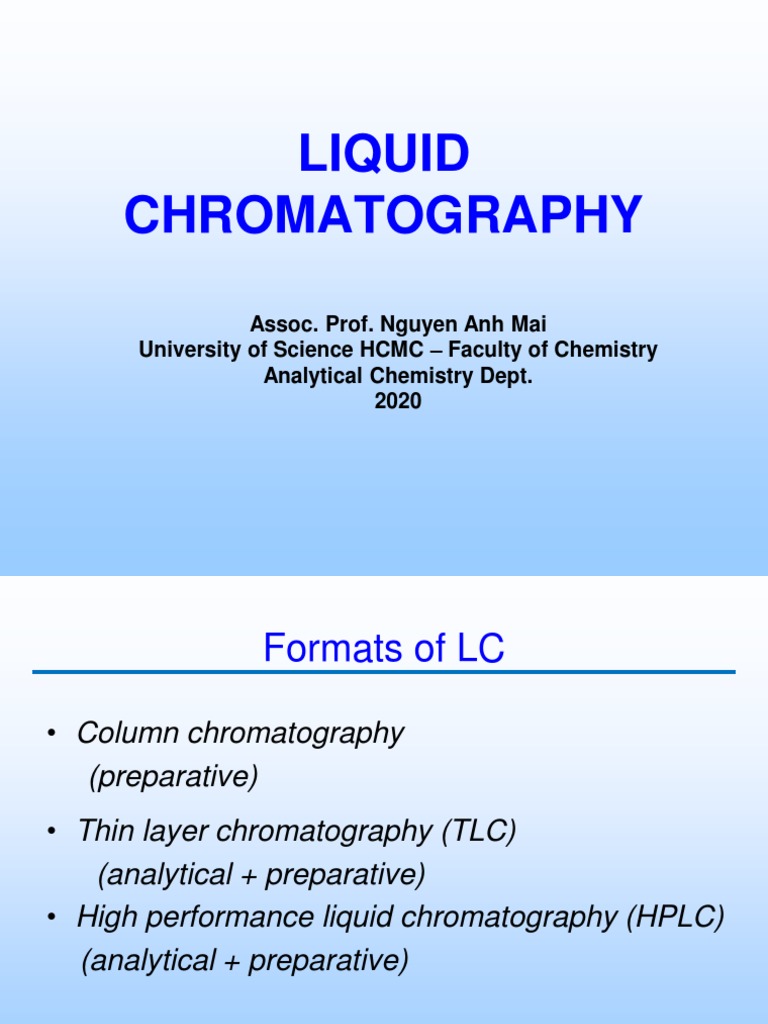 LIQUID CHROMATOGRAPHY

Assoc. Prof. Nguyen Anh Mai
University of Science HCMC – Faculty of Chemistry
Analytical Chemistry Dept.
2020

Formats of LC

• Column chromatography (preparative)
• Thin layer chromatography (TLC) (analytical + preparative)
• High performance liquid chromatography (HPLC) (analytical + preparative)